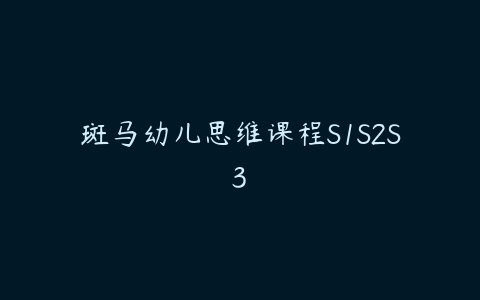 斑马幼儿思维课程S1S2S3